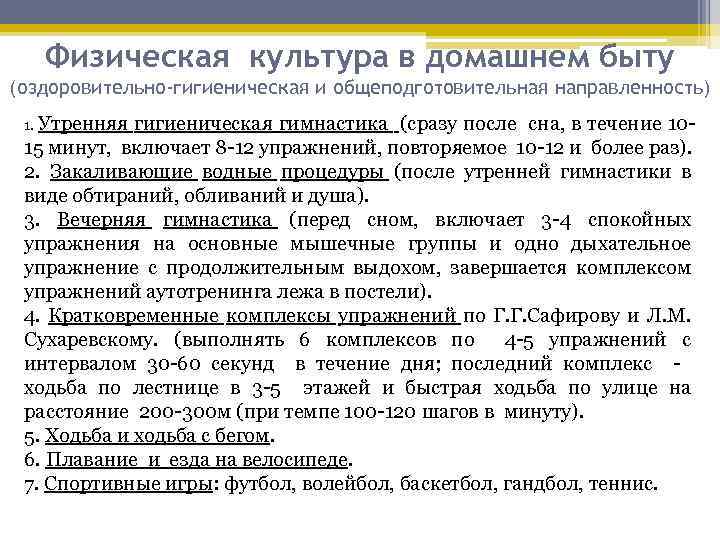 Физическая культура в домашнем быту
(оздоровительно-гигиеническая и общеподготовительная направленность)

1. Утренняя гигиеническая гимнастика (сразу после сна, в течение 10-15 минут, включает 8-12 упражнений, повторяемое 10-12 и более раз).
2. Закаливающие водные процедуры (после утренней гимнастики в виде обтираний, обливаний и душа).
3. Вечерняя гимнастика (перед сном, включает 3-4 спокойных упражнения на основные мышечные группы и одно дыхательное упражнение с продолжительным выдохом, завершается комплексом упражнений аутотренинга лежа в постели).
4. Кратковременные комплексы упражнений по Г.Г.Сафирову и Л.М. Сухаревскому. (выполнять 6 комплексов по 4-5 упражнений с интервалом 30-60 секунд в течение дня; последний комплекс - ходьба по лестнице в 3-5 этажей и быстрая ходьба по улице на расстояние 200-300м (при темпе 100-120 шагов в минуту).
5. Ходьба и ходьба с бегом.
6. Плавание и езда на велосипеде.
7. Спортивные игры: футбол, волейбол, баскетбол, гандбол, теннис.